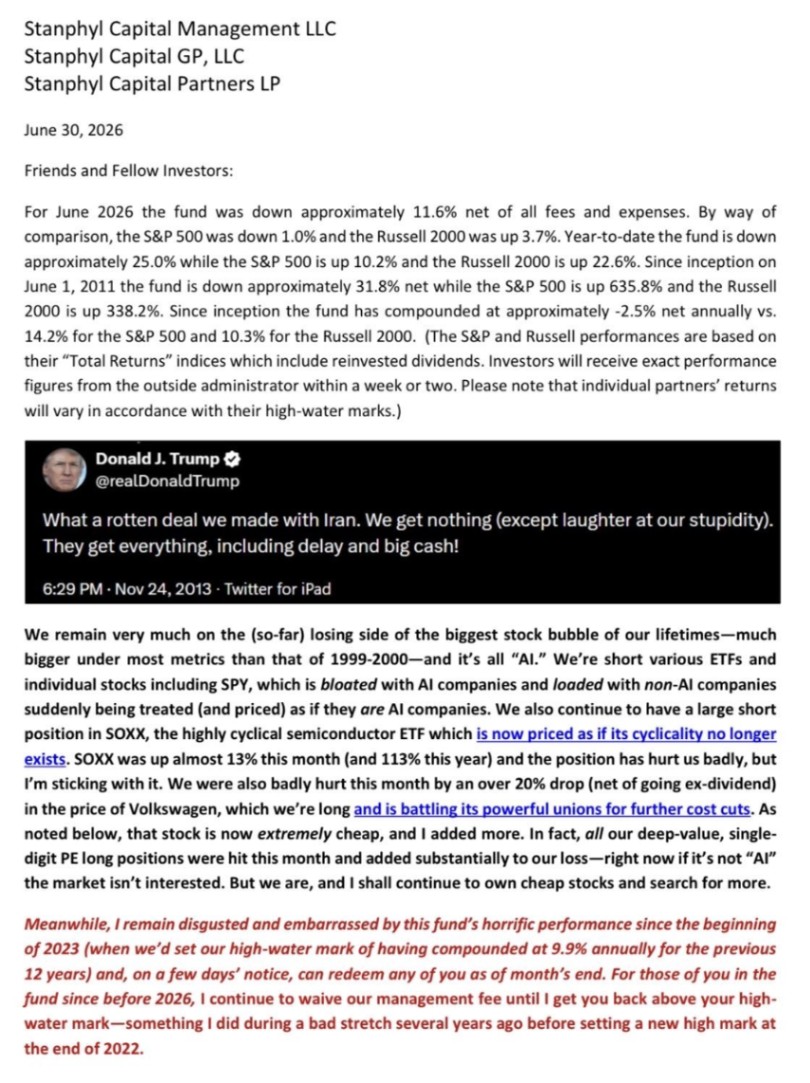 Stanphyl Capital Management LLC
Stanphyl Capital GP, LLC
Stanphyl Capital Partners LP

June 30, 2026

Friends and Fellow Investors:

For June 2026 the fund was down approximately 11.6% net of all fees and expenses. By way of comparison, the S&P 500 was down 1.0% and the Russell 2000 was up 3.7%. Year-to-date the fund is down approximately 25.0% while the S&P 500 is up 10.2% and the Russell 2000 is up 22.6%. Since inception on June 1, 2011 the fund is down approximately 31.8% net while the S&P 500 is up 635.8% and the Russell 2000 is up 338.2%. Since inception the fund has compounded at approximately -2.5% net annually vs. 14.2% for the S&P 500 and 10.3% for the Russell 2000. (The S&P and Russell performances are based on their "Total Returns" indices which include reinvested dividends. Investors will receive exact performance figures from the outside administrator within a week or two. Please note that individual partners' returns will vary in accordance with their high-water marks.)

Donald J. Trump
@realDonaldTrump

What a rotten deal we made with Iran. We get nothing (except laughter at our stupidity). They get everything, including delay and big cash!

6:29 PM · Nov 24, 2013 · Twitter for iPad

We remain very much on the (so-far) losing side of the biggest stock bubble of our lifetimes—much bigger under most metrics than that of 1999-2000—and it's all "AI." We're short various ETFs and individual stocks including SPY, which is bloated with AI companies and loaded with non-AI companies suddenly being treated (and priced) as if they are AI companies. We also continue to have a large short position in SOXX, the highly cyclical semiconductor ETF which is now priced as if its cyclicality no longer exists. SOXX was up almost 13% this month (and 113% this year) and the position has hurt us badly, but I'm sticking with it. We were also badly hurt this month by an over 20% drop (net of going ex-dividend) in the price of Volkswagen, which we're long and is battling its powerful unions for further cost cuts. As noted below, that stock is now extremely cheap, and I added more. In fact, all our deep-value, single-digit PE long positions were hit this month and added substantially to our loss—right now if it's not "AI" the market isn't interested. But we are, and I shall continue to own cheap stocks and search for more.

Meanwhile, I remain disgusted and embarrassed by this fund's horrific performance since the beginning of 2023 (when we'd set our high-water mark of having compounded at 9.9% annually for the previous 12 years) and, on a few days' notice, can redeem any of you as of month's end. For those of you in the fund since before 2026, I continue to waive our management fee until I get you back above your high-water mark—something I did during a bad stretch several years ago before setting a new high mark at the end of 2022.